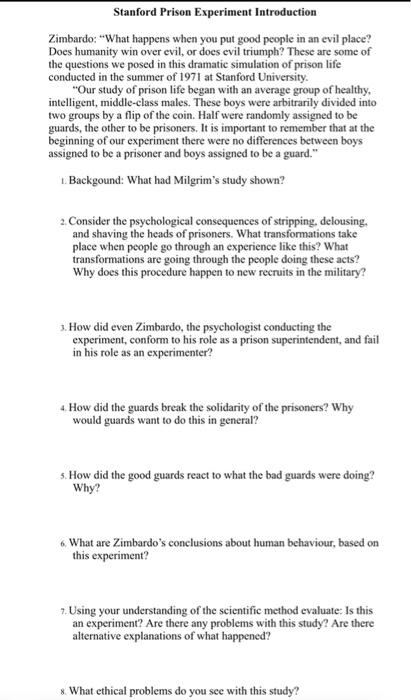 Stanford Prison Experiment Introduction

Zimbardo: "What happens when you put good people in an evil place? Does humanity win over evil, or does evil triumph? These are some of the questions we posed in this dramatic simulation of prison life conducted in the summer of 1971 at Stanford University.

"Our study of prison life began with an average group of healthy, intelligent, middle-class males. These boys were arbitrarily divided into two groups by a flip of the coin. Half were randomly assigned to be guards, the other to be prisoners. It is important to remember that at the beginning of our experiment there were no differences between boys assigned to be a prisoner and boys assigned to be a guard."

1. Backgound: What had Milgrim's study shown?

2. Consider the psychological consequences of stripping, delousing, and shaving the heads of prisoners. What transformations take place when people go through an experience like this? What transformations are going through the people doing these acts? Why does this procedure happen to new recruits in the military?

3. How did even Zimbardo, the psychologist conducting the experiment, conform to his role as a prison superintendent, and fail in his role as an experimenter?

4. How did the guards break the solidarity of the prisoners? Why would guards want to do this in general?

5. How did the good guards react to what the bad guards were doing? Why?

6. What are Zimbardo's conclusions about human behaviour, based on this experiment?

7. Using your understanding of the scientific method evaluate: Is this an experiment? Are there any problems with this study? Are there alternative explanations of what happened?

8. What ethical problems do you see with this study?